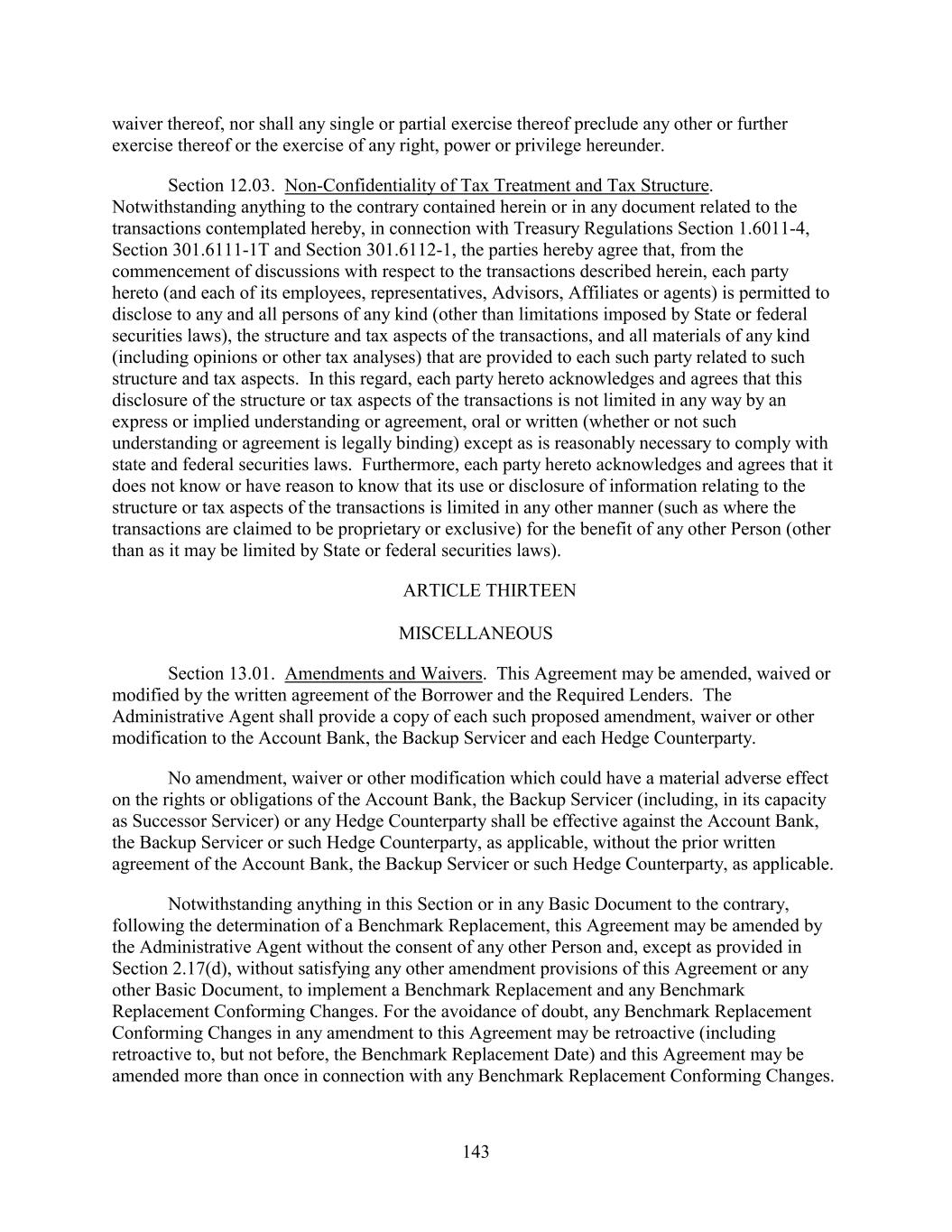 waiver thereof, nor shall any single or partial exercise thereof preclude any other or further exercise thereof or the exercise of any right, power or privilege hereunder.

Section 12.03. Non-Confidentiality of Tax Treatment and Tax Structure. Notwithstanding anything to the contrary contained herein or in any document related to the transactions contemplated hereby, in connection with Treasury Regulations Section 1.6011-4, Section 301.6111-1T and Section 301.6112-1, the parties hereby agree that, from the commencement of discussions with respect to the transactions described herein, each party hereto (and each of its employees, representatives, Advisors, Affiliates or agents) is permitted to disclose to any and all persons of any kind (other than limitations imposed by State or federal securities laws), the structure and tax aspects of the transactions, and all materials of any kind (including opinions or other tax analyses) that are provided to each such party related to such structure and tax aspects. In this regard, each party hereto acknowledges and agrees that this disclosure of the structure or tax aspects of the transactions is not limited in any way by an express or implied understanding or agreement, oral or written (whether or not such understanding or agreement is legally binding) except as is reasonably necessary to comply with state and federal securities laws. Furthermore, each party hereto acknowledges and agrees that it does not know or have reason to know that its use or disclosure of information relating to the structure or tax aspects of the transactions is limited in any other manner (such as where the transactions are claimed to be proprietary or exclusive) for the benefit of any other Person (other than as it may be limited by State or federal securities laws).

ARTICLE THIRTEEN

MISCELLANEOUS

Section 13.01. Amendments and Waivers. This Agreement may be amended, waived or modified by the written agreement of the Borrower and the Required Lenders. The Administrative Agent shall provide a copy of each such proposed amendment, waiver or other modification to the Account Bank, the Backup Servicer and each Hedge Counterparty.

No amendment, waiver or other modification which could have a material adverse effect on the rights or obligations of the Account Bank, the Backup Servicer (including, in its capacity as Successor Servicer) or any Hedge Counterparty shall be effective against the Account Bank, the Backup Servicer or such Hedge Counterparty, as applicable, without the prior written agreement of the Account Bank, the Backup Servicer or such Hedge Counterparty, as applicable.

Notwithstanding anything in this Section or in any Basic Document to the contrary, following the determination of a Benchmark Replacement, this Agreement may be amended by the Administrative Agent without the consent of any other Person and, except as provided in Section 2.17(d), without satisfying any other amendment provisions of this Agreement or any other Basic Document, to implement a Benchmark Replacement and any Benchmark Replacement Conforming Changes. For the avoidance of doubt, any Benchmark Replacement Conforming Changes in any amendment to this Agreement may be retroactive (including retroactive to, but not before, the Benchmark Replacement Date) and this Agreement may be amended more than once in connection with any Benchmark Replacement Conforming Changes.

143